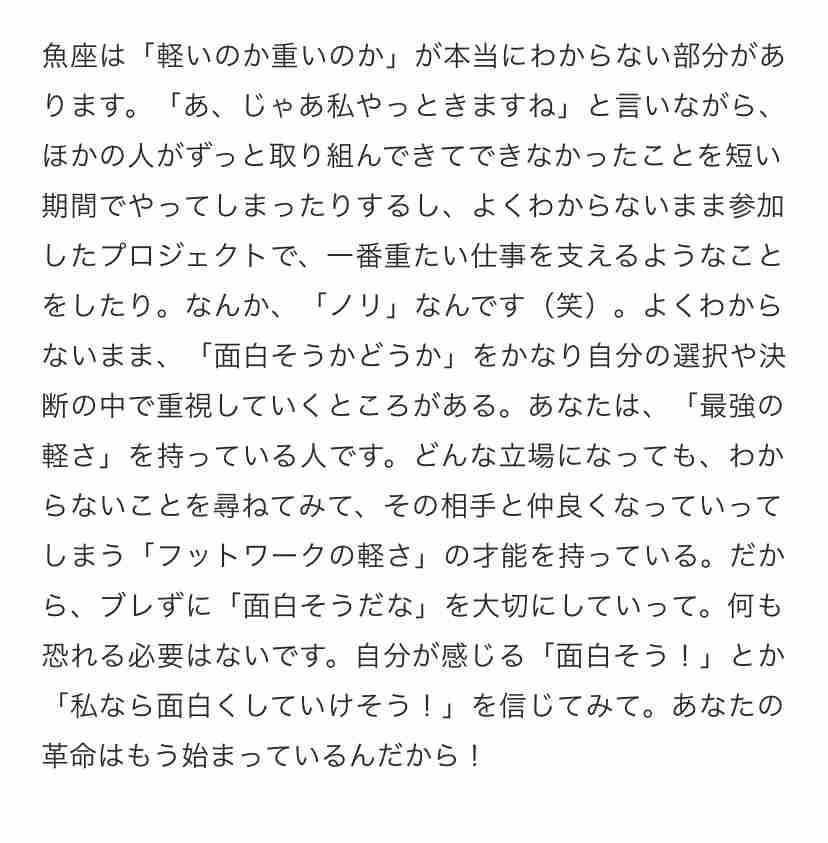 魚座は「軽いのか重いのか」が本当にわからない部分があります。「あ、じゃあ私やっときますね」と言いながら、ほかの人がずっと取り組んできてできなかったことを短い期間でやってしまったりするし、よくわからないまま参加したプロジェクトで、一番重たい仕事を支えるようなことをしたり。なんか、「ノリ」なんです（笑）。よくわからないまま、「面白そうかどうか」をかなり自分の選択や決断の中で重視していくところがある。あなたは、「最強の軽さ」を持っている人です。どんな立場になっても、わからないことを尋ねてみて、その相手と仲良くなっていってしまう「フットワークの軽さ」の才能を持っている。だから、ブレずに「面白そうだな」を大切にしていって。何も恐れる必要はないです。自分が感じる「面白そう！」とか「私なら面白くしていけそう！」を信じてみて。あなたの革命はもう始まっているんだから！